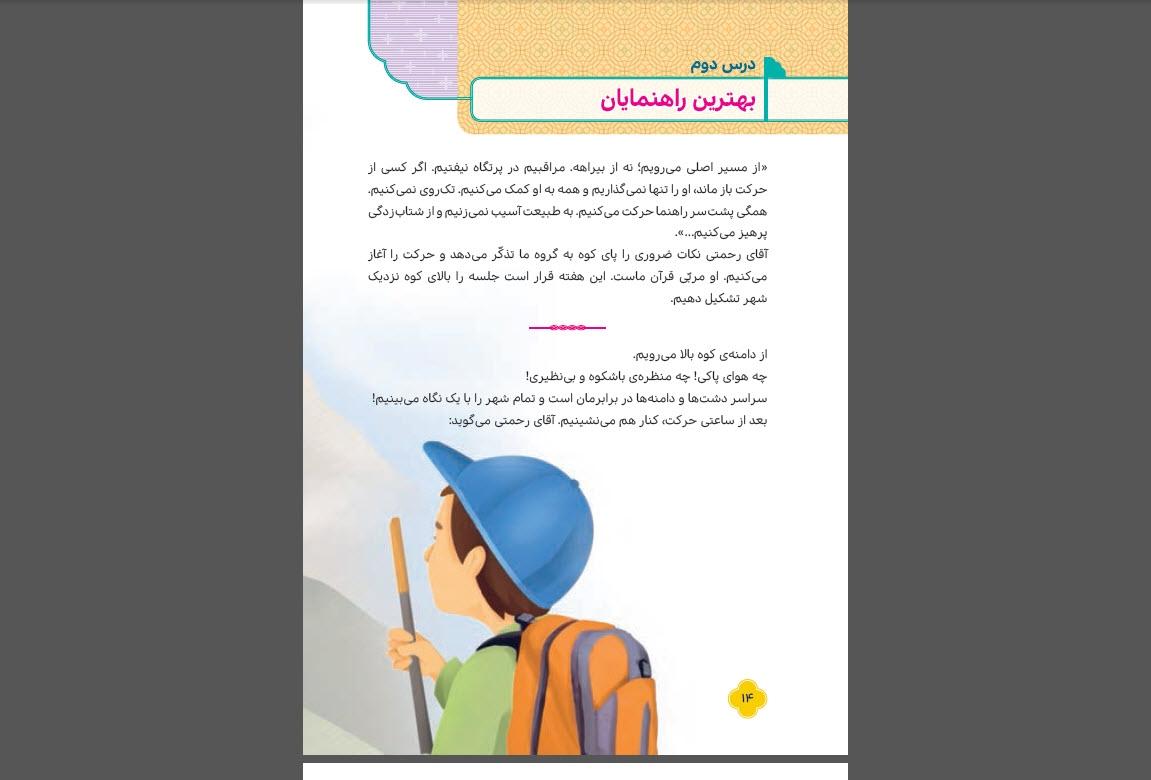 درس دوم
بهترین راهنمایان

«از مسیر اصلی می‌رویم؛ نه از بیراهه. مراقبیم در پرتگاه نیفتیم. اگر کسی از حرکت باز ماند، او را تنها نمی‌گذاریم و همه به او کمک می‌کنیم. تک‌روی نمی‌کنیم. همگی پشت‌سر راهنما حرکت می‌کنیم. به طبیعت آسیب نمی‌زنیم و از شتاب‌زدگی پرهیز می‌کنیم...».

آقای رحمتی نکات ضروری را پای کوه به گروه ما تذکّر می‌دهد و حرکت را آغاز می‌کنیم. او مربّی قرآن ماست. این هفته قرار است جلسه را بالای کوه نزدیک شهر تشکیل دهیم.

از دامنه‌ی کوه بالا می‌رویم.
چه هوای پاکی! چه منظره‌ی باشکوه و بی‌نظیری!
سراسر دشت‌ها و دامنه‌ها در برابرمان است و تمام شهر را با یک نگاه می‌بینیم!
بعد از ساعتی حرکت، کنار هم می‌نشینیم. آقای رحمتی می‌گوید:

۱۴